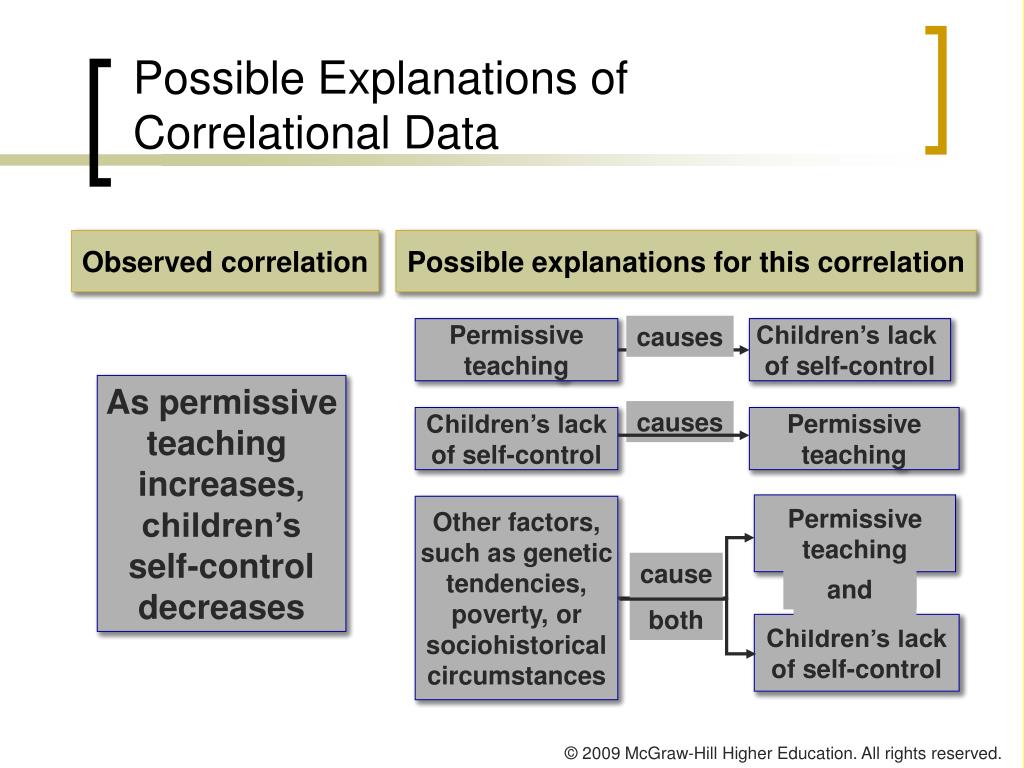 Possible Explanations of Correlational Data

Observed correlation

Possible explanations for this correlation

As permissive teaching increases, children's self-control decreases

Permissive teaching

causes

Children's lack of self-control

Children's lack of self-control

causes

Permissive teaching

Other factors, such as genetic tendencies, poverty, or sociohistorical circumstances

cause

both

Permissive teaching

and

Children's lack of self-control

© 2009 McGraw-Hill Higher Education. All rights reserved.